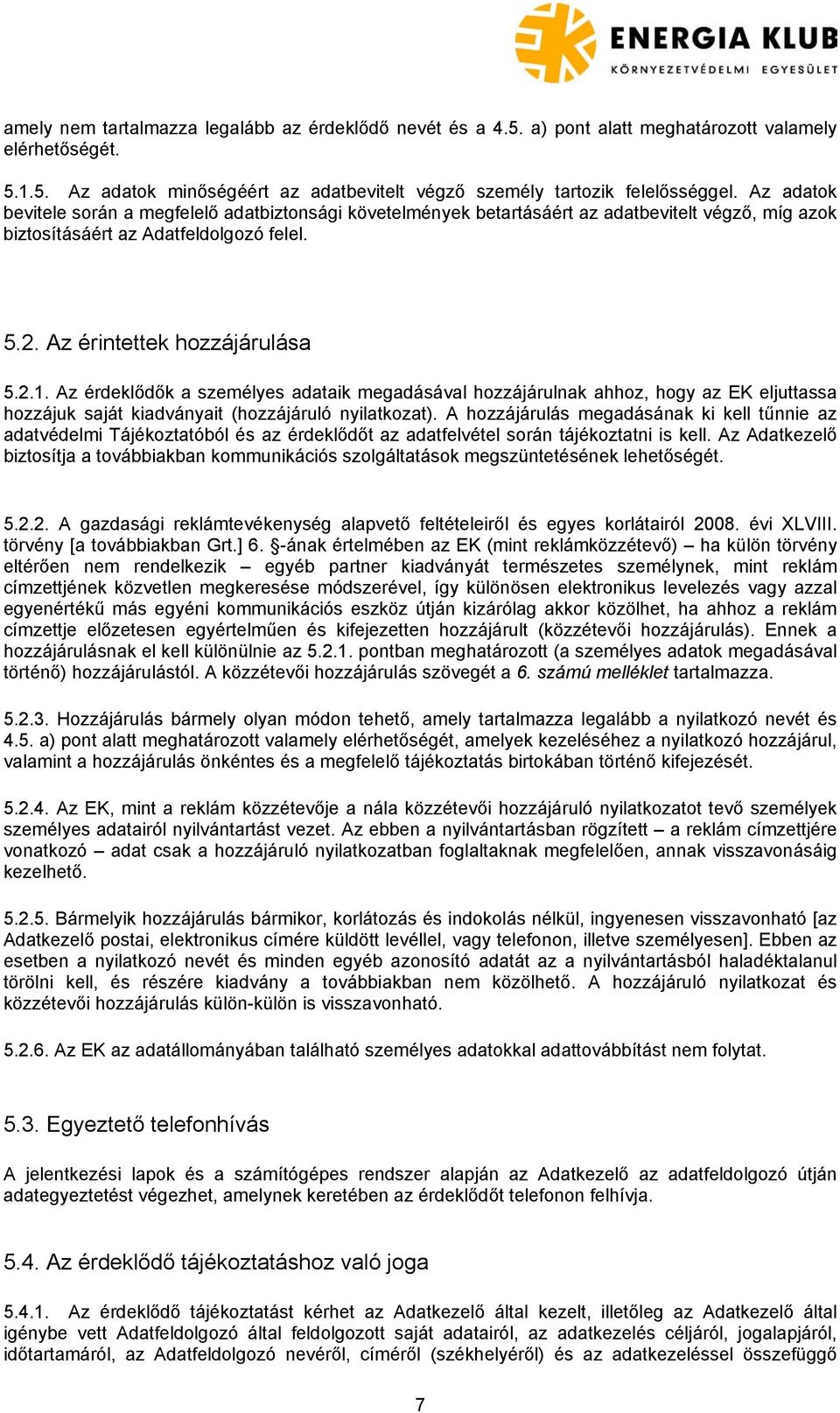 ENERGIA KLUB
KÖRNYEZETVÉDELMI EGYESÜLET

amely nem tartalmazza legalább az érdeklődő nevét és a 4.5. a) pont alatt meghatározott valamely elérhetőségét.

5.1.5. Az adatok minőségéért az adatbevitelt végző személy tartozik felelősséggel. Az adatok bevitele során a megfelelő adatbiztonsági követelmények betartásáért az adatbevitelt végző, míg azok biztosításáért az Adatfeldolgozó felel.

5.2. Az érintettek hozzájárulása

5.2.1. Az érdeklődők a személyes adataik megadásával hozzájárulnak ahhoz, hogy az EK eljuttassa hozzájuk saját kiadványait (hozzájáruló nyilatkozat). A hozzájárulás megadásának ki kell tűnnie az adatvédelmi Tájékoztatóból és az érdeklődőt az adatfelvétel során tájékoztatni is kell. Az Adatkezelő biztosítja a továbbiakban kommunikációs szolgáltatások megszüntetésének lehetőségét.

5.2.2. A gazdasági reklámtevékenység alapvető feltételeiről és egyes korlátairól 2008. évi XLVIII. törvény [a továbbiakban Grt.] 6. §-ának értelmében az EK (mint reklámközzétevő) – ha külön törvény eltérően nem rendelkezik – egyéb partner kiadványát természetes személynek, mint reklám címzettjének közvetlen megkeresése módszerével, így különösen elektronikus levelezés vagy azzal egyenértékű más egyéni kommunikációs eszköz útján kizárólag akkor közölhet, ha ahhoz a reklám címzettje előzetesen egyértelműen és kifejezetten hozzájárult (közzétevői hozzájárulás). Ennek a hozzájárulásnak el kell különülnie az 5.2.1. pontban meghatározott (a személyes adatok megadásával történő) hozzájárulástól. A közzétevői hozzájárulás szövegét a 6. számú melléklet tartalmazza.

5.2.3. Hozzájárulás bármely olyan módon tehető, amely tartalmazza legalább a nyilatkozó nevét és 4.5. a) pont alatt meghatározott valamely elérhetőségét, amelyek kezeléséhez a nyilatkozó hozzájárul, valamint a hozzájárulás önkéntes és a megfelelő tájékoztatás birtokában történő kifejezését.

5.2.4. Az EK, mint a reklám közzétevője a nála közzétevői hozzájáruló nyilatkozatot tevő személyek személyes adatairól nyilvántartást vezet. Az ebben a nyilvántartásban rögzített – a reklám címzettjére vonatkozó – adat csak a hozzájáruló nyilatkozatban foglaltaknak megfelelően, annak visszavonásáig kezelhető.

5.2.5. Bármelyik hozzájárulás bármikor, korlátozás és indokolás nélkül, ingyenesen visszavonható [az Adatkezelő postai, elektronikus címére küldött levéllel, vagy telefonon, illetve személyesen]. Ebben az esetben a nyilatkozó nevét és minden egyéb azonosító adatát az a nyilvántartásból haladéktalanul törölni kell, és részére kiadvány a továbbiakban nem közölhető. A hozzájáruló nyilatkozat és közzétevői hozzájárulás külön-külön is visszavonható.

5.2.6. Az EK az adatállományában található személyes adatokkal adattovábbítást nem folytat.

5.3. Egyeztető telefonhívás

A jelentkezési lapok és a számítógépes rendszer alapján az Adatkezelő az adatfeldolgozó útján adategyeztetést végezhet, amelynek keretében az érdeklődőt telefonon felhívja.

5.4. Az érdeklődő tájékoztatáshoz való joga

5.4.1. Az érdeklődő tájékoztatást kérhet az Adatkezelő által kezelt, illetőleg az Adatkezelő által igénybe vett Adatfeldolgozó által feldolgozott saját adatairól, az adatkezelés céljáról, jogalapjáról, időtartamáról, az Adatfeldolgozó nevéről, címéről (székhelyéről) és az adatkezeléssel összefüggő

7